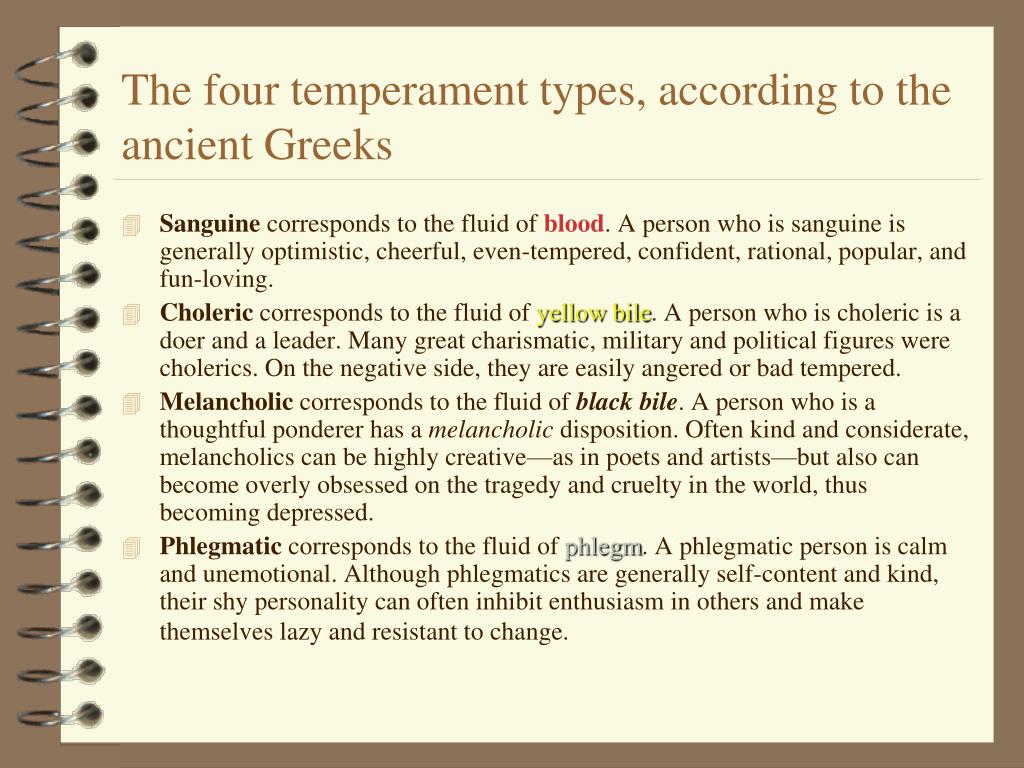 The four temperament types, according to the ancient Greeks

Sanguine corresponds to the fluid of blood. A person who is sanguine is generally optimistic, cheerful, even-tempered, confident, rational, popular, and fun-loving.

Choleric corresponds to the fluid of yellow bile. A person who is choleric is a doer and a leader. Many great charismatic, military and political figures were cholerics. On the negative side, they are easily angered or bad tempered.

Melancholic corresponds to the fluid of black bile. A person who is a thoughtful ponderer has a melancholic disposition. Often kind and considerate, melancholics can be highly creative—as in poets and artists—but also can become overly obsessed on the tragedy and cruelty in the world, thus becoming depressed.

Phlegmatic corresponds to the fluid of phlegm. A phlegmatic person is calm and unemotional. Although phlegmatics are generally self-content and kind, their shy personality can often inhibit enthusiasm in others and make themselves lazy and resistant to change.